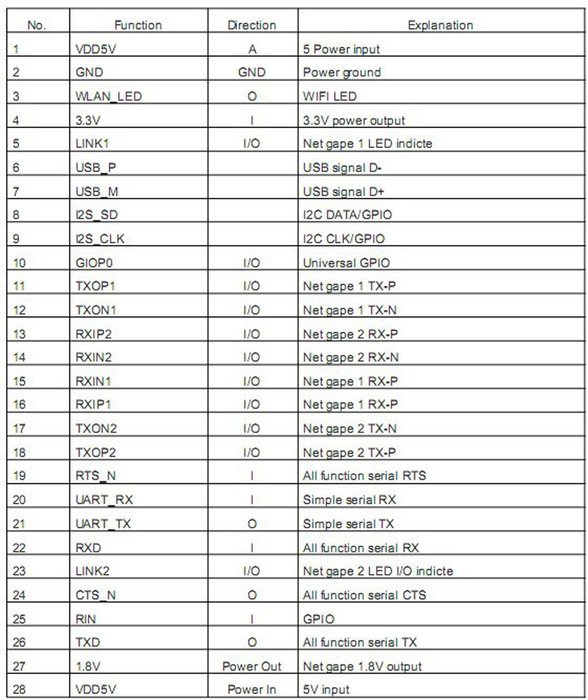 | No. | Function | Direction | Explanation |
|---|---|---|---|
| 1 | VDD5V | A | 5 Power input |
| 2 | GND | GND | Power ground |
| 3 | WLAN_LED | O | WIFI LED |
| 4 | 3.3V | I | 3.3V power output |
| 5 | LINK1 | I/O | Net gape 1 LED indicte |
| 6 | USB_P | | USB signal D- |
| 7 | USB_M | | USB signal D+ |
| 8 | I2S_SD | | I2C DATA/GPIO |
| 9 | I2S_CLK | | I2C CLK/GPIO |
| 10 | GIOP0 | I/O | Universal GPIO |
| 11 | TXOP1 | I/O | Net gape 1 TX-P |
| 12 | TXON1 | I/O | Net gape 1 TX-N |
| 13 | RXIP2 | I/O | Net gape 2 RX-P |
| 14 | RXIN2 | I/O | Net gape 2 RX-N |
| 15 | RXIN1 | I/O | Net gape 1 RX-P |
| 16 | RXIP1 | I/O | Net gape 1 RX-P |
| 17 | TXON2 | I/O | Net gape 2 TX-N |
| 18 | TXOP2 | I/O | Net gape 2 TX-P |
| 19 | RTS_N | I | All function serial RTS |
| 20 | UART_RX | I | Simple serial RX |
| 21 | UART_TX | O | Simple serial TX |
| 22 | RXD | I | All function serial RX |
| 23 | LINK2 | I/O | Net gape 2 LED I/O indicte |
| 24 | CTS_N | O | All function serial CTS |
| 25 | RIN | I | GPIO |
| 26 | TXD | O | All function serial TX |
| 27 | 1.8V | Power Out | Net gape 1.8V output |
| 28 | VDD5V | Power In | 5V input |